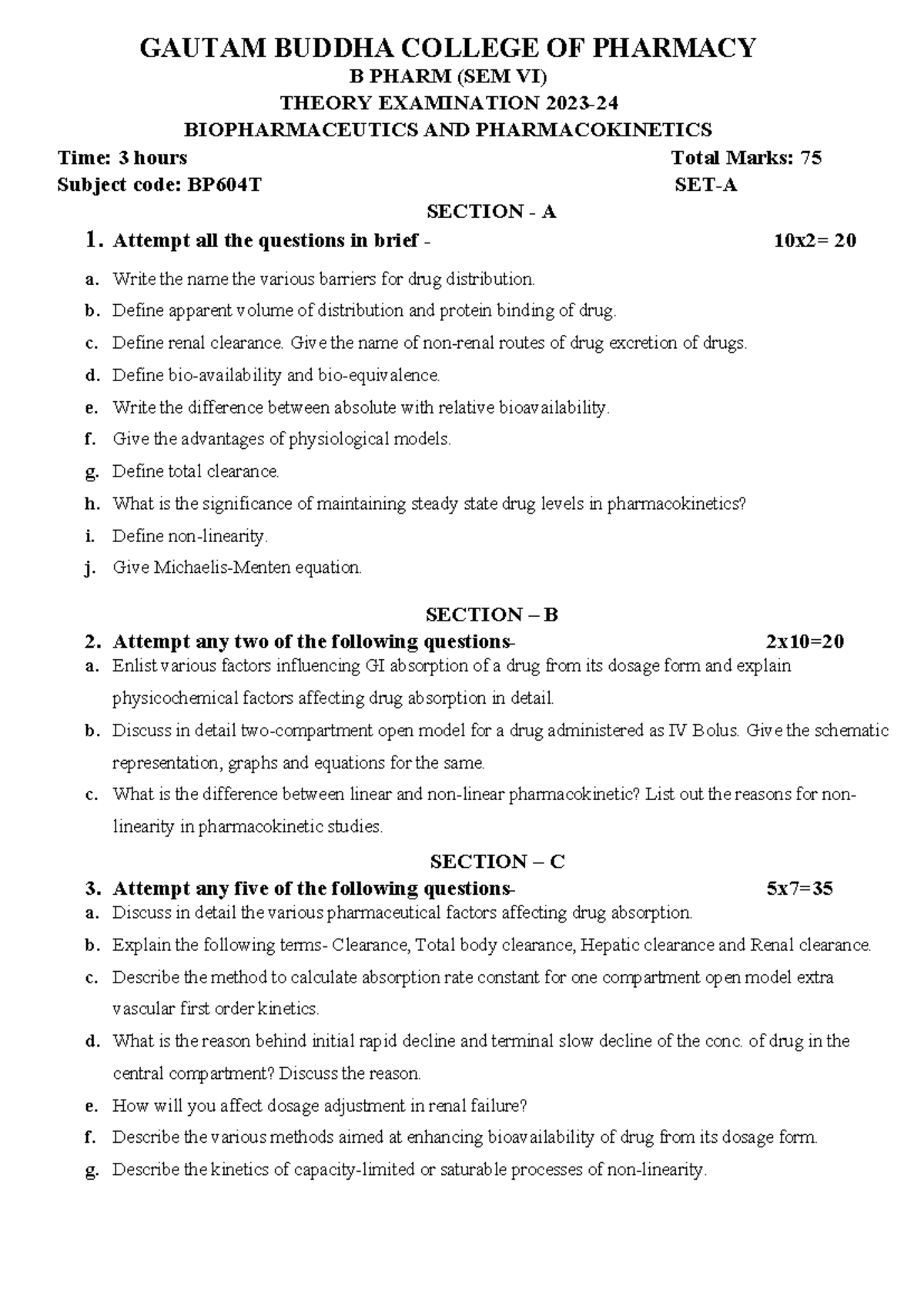 GAUTAM BUDDHA COLLEGE OF PHARMACY

B PHARM (SEM VI)

THEORY EXAMINATION 2023-24

BIOPHARMACEUTICS AND PHARMACOKINETICS

Time: 3 hours Total Marks: 75

Subject code: BP604T SET-A

SECTION - A

1. Attempt all the questions in brief - 10x2= 20

a. Write the name the various barriers for drug distribution.

b. Define apparent volume of distribution and protein binding of drug.

c. Define renal clearance. Give the name of non-renal routes of drug excretion of drugs.

d. Define bio-availability and bio-equivalence.

e. Write the difference between absolute with relative bioavailability.

f. Give the advantages of physiological models.

g. Define total clearance.

h. What is the significance of maintaining steady state drug levels in pharmacokinetics?

i. Define non-linearity.

j. Give Michaelis-Menten equation.

SECTION – B

2. Attempt any two of the following questions- 2x10=20

a. Enlist various factors influencing GI absorption of a drug from its dosage form and explain physicochemical factors affecting drug absorption in detail.

b. Discuss in detail two-compartment open model for a drug administered as IV Bolus. Give the schematic representation, graphs and equations for the same.

c. What is the difference between linear and non-linear pharmacokinetic? List out the reasons for non-linearity in pharmacokinetic studies.

SECTION – C

3. Attempt any five of the following questions- 5x7=35

a. Discuss in detail the various pharmaceutical factors affecting drug absorption.

b. Explain the following terms- Clearance, Total body clearance, Hepatic clearance and Renal clearance.

c. Describe the method to calculate absorption rate constant for one compartment open model extra vascular first order kinetics.

d. What is the reason behind initial rapid decline and terminal slow decline of the conc. of drug in the central compartment? Discuss the reason.

e. How will you affect dosage adjustment in renal failure?

f. Describe the various methods aimed at enhancing bioavailability of drug from its dosage form.

g. Describe the kinetics of capacity-limited or saturable processes of non-linearity.